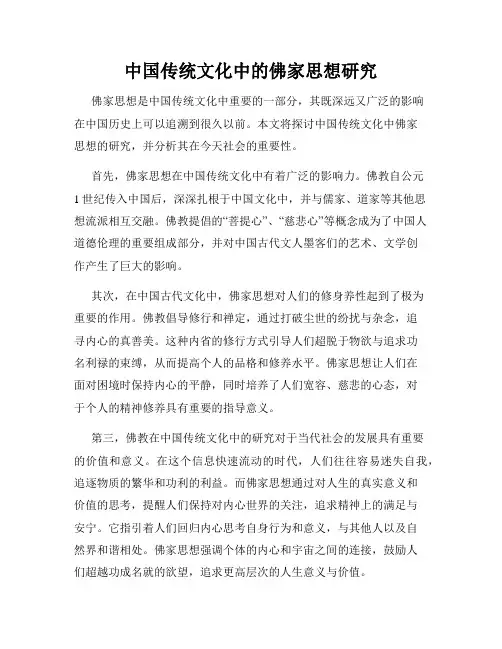 中国传统文化中的佛家思想研究

佛家思想是中国传统文化中重要的一部分，其既深远又广泛的影响在中国历史上可以追溯到很久以前。本文将探讨中国传统文化中佛家思想的研究，并分析其在今天社会的重要性。

首先，佛家思想在中国传统文化中有着广泛的影响力。佛教自公元1世纪传入中国后，深深扎根于中国文化中，并与儒家、道家等其他思想流派相互交融。佛教提倡的“菩提心”、“慈悲心”等概念成为了中国人道德伦理的重要组成部分，并对中国古代文人墨客们的艺术、文学创作产生了巨大的影响。

其次，在中国古代文化中，佛家思想对人们的修身养性起到了极为重要的作用。佛教倡导修行和禅定，通过打破尘世的纷扰与杂念，追寻内心的真善美。这种内省的修行方式引导人们超脱于物欲与追求功名利禄的束缚，从而提高个人的品格和修养水平。佛家思想让人们在面对困境时保持内心的平静，同时培养了人们宽容、慈悲的心态，对于个人的精神修养具有重要的指导意义。

第三，佛教在中国传统文化中的研究对于当代社会的发展具有重要的价值和意义。在这个信息快速流动的时代，人们往往容易迷失自我，追逐物质的繁华和功利的利益。而佛家思想通过对人生的真实意义和价值的思考，提醒人们保持对内心世界的关注，追求精神上的满足与安宁。它指引着人们回归内心思考自身行为和意义，与其他人以及自然界和谐相处。佛家思想强调个体的内心和宇宙之间的连接，鼓励人们超越功成名就的欲望，追求更高层次的人生意义与价值。